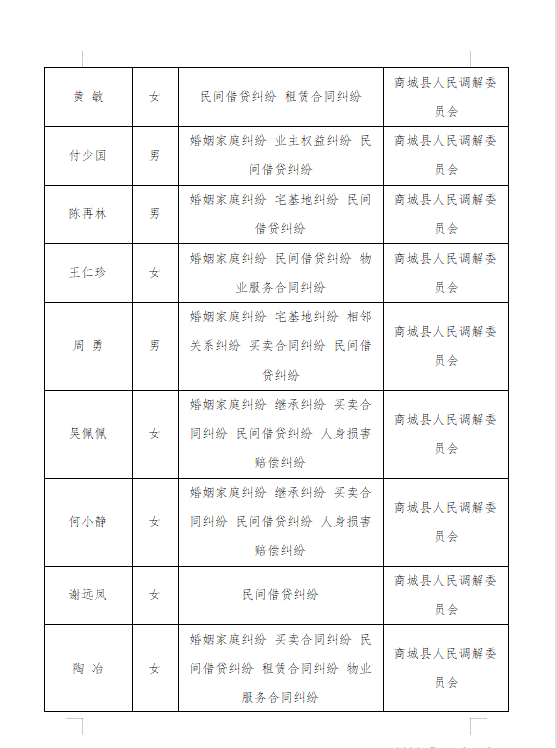 | 黄 敏 | 女 | 民间借贷纠纷 租赁合同纠纷 | 商城县人民调解委员会 |
|---|---|---|---|
| 付少国 | 男 | 婚姻家庭纠纷 业主权益纠纷 民间借贷纠纷 | 商城县人民调解委员会 |
| 陈再林 | 男 | 婚姻家庭纠纷 宅基地纠纷 民间借贷纠纷 | 商城县人民调解委员会 |
| 王仁珍 | 女 | 婚姻家庭纠纷 民间借贷纠纷 物业服务合同纠纷 | 商城县人民调解委员会 |
| 周 勇 | 男 | 婚姻家庭纠纷 宅基地纠纷 相邻关系纠纷 买卖合同纠纷 民间借贷纠纷 | 商城县人民调解委员会 |
| 吴佩佩 | 女 | 婚姻家庭纠纷 继承纠纷 买卖合同纠纷 民间借贷纠纷 人身损害赔偿纠纷 | 商城县人民调解委员会 |
| 何小静 | 女 | 婚姻家庭纠纷 继承纠纷 买卖合同纠纷 民间借贷纠纷 人身损害赔偿纠纷 | 商城县人民调解委员会 |
| 谢远凤 | 女 | 民间借贷纠纷 | 商城县人民调解委员会 |
| 陶 冶 | 女 | 婚姻家庭纠纷 买卖合同纠纷 民间借贷纠纷 租赁合同纠纷 物业服务合同纠纷 | 商城县人民调解委员会 |